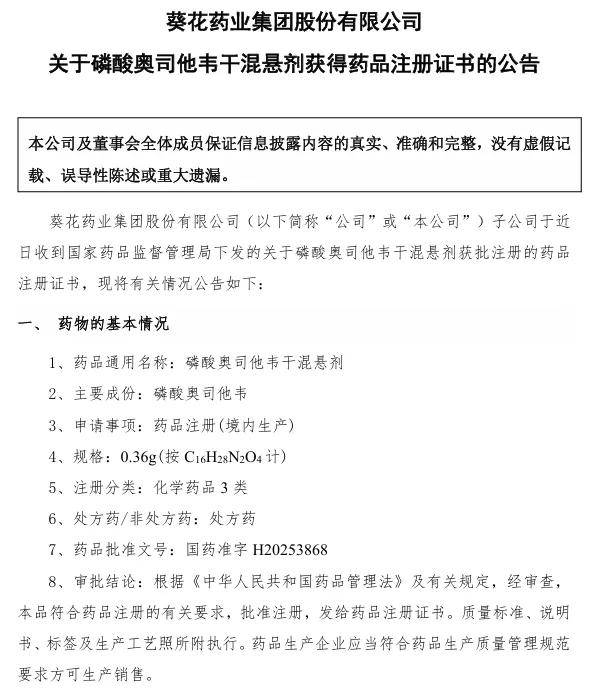 葵花药业集团股份有限公司

关于磷酸奥司他韦干混悬剂获得药品注册证书的公告

本公司及董事会全体成员保证信息披露内容的真实、准确和完整，没有虚假记载、误导性陈述或重大遗漏。

葵花药业集团股份有限公司（以下简称“公司”或“本公司”）子公司于近日收到国家药品监督管理局下发的关于磷酸奥司他韦干混悬剂获批注册的药品注册证书，现将有关情况公告如下：

一、 药物的基本情况

1、药品通用名称：磷酸奥司他韦干混悬剂

2、主要成份：磷酸奥司他韦

3、申请事项：药品注册(境内生产)

4、规格：0.36g(按 $C_{16}H_{28}N_2O_4$ 计)

5、注册分类：化学药品 3 类

6、处方药/非处方药：处方药

7、药品批准文号：国药准字 H20253868

8、审批结论：根据《中华人民共和国药品管理法》及有关规定，经审查，本品符合药品注册的有关要求，批准注册，发给药品注册证书。质量标准、说明书、标签及生产工艺照所附执行。药品生产企业应当符合药品生产质量管理规范要求方可生产销售。